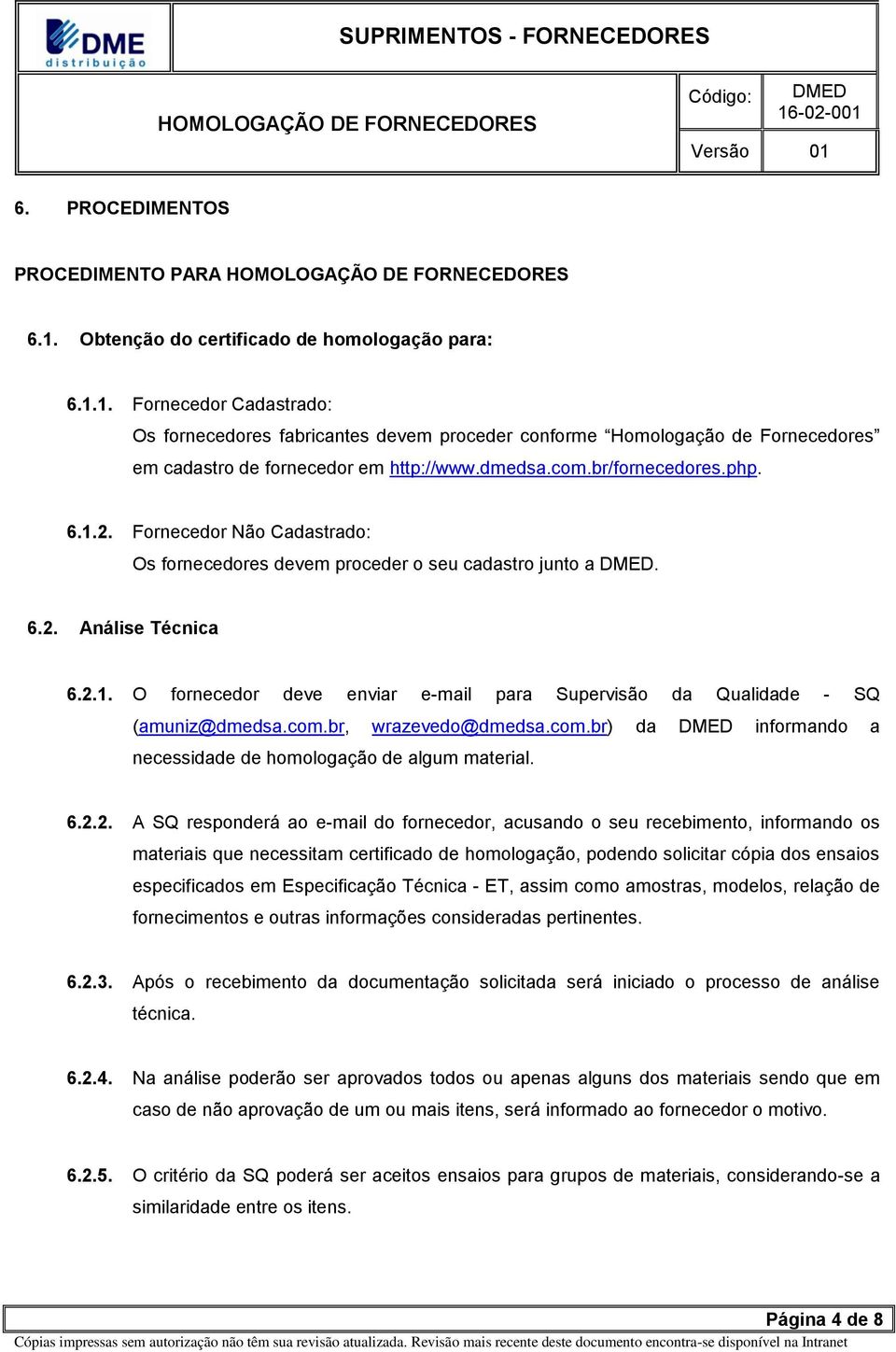 DME distribuição

SUPRIMENTOS - FORNECEDORES

HOMOLOGAÇÃO DE FORNECEDORES

| Código: | DMED 16-02-001 |
|---|---|
| Versão | 01 |

6. PROCEDIMENTOS

PROCEDIMENTO PARA HOMOLOGAÇÃO DE FORNECEDORES

6.1. Obtenção do certificado de homologação para:

6.1.1. Fornecedor Cadastrado:
Os fornecedores fabricantes devem proceder conforme “Homologação de Fornecedores” em cadastro de fornecedor em http://www.dmedsa.com.br/fornecedores.php.

6.1.2. Fornecedor Não Cadastrado:
Os fornecedores devem proceder o seu cadastro junto a DMED.

6.2. Análise Técnica

6.2.1. O fornecedor deve enviar e-mail para Supervisão da Qualidade - SQ (amuniz@dmedsa.com.br, wrazevedo@dmedsa.com.br) da DMED informando a necessidade de homologação de algum material.

6.2.2. A SQ responderá ao e-mail do fornecedor, acusando o seu recebimento, informando os materiais que necessitam certificado de homologação, podendo solicitar cópia dos ensaios especificados em Especificação Técnica - ET, assim como amostras, modelos, relação de fornecimentos e outras informações consideradas pertinentes.

6.2.3. Após o recebimento da documentação solicitada será iniciado o processo de análise técnica.

6.2.4. Na análise poderão ser aprovados todos ou apenas alguns dos materiais sendo que em caso de não aprovação de um ou mais itens, será informado ao fornecedor o motivo.

6.2.5. O critério da SQ poderá ser aceitos ensaios para grupos de materiais, considerando-se a similaridade entre os itens.

Página 4 de 8

Cópias impressas sem autorização não têm sua revisão atualizada. Revisão mais recente deste documento encontra-se disponível na Intranet